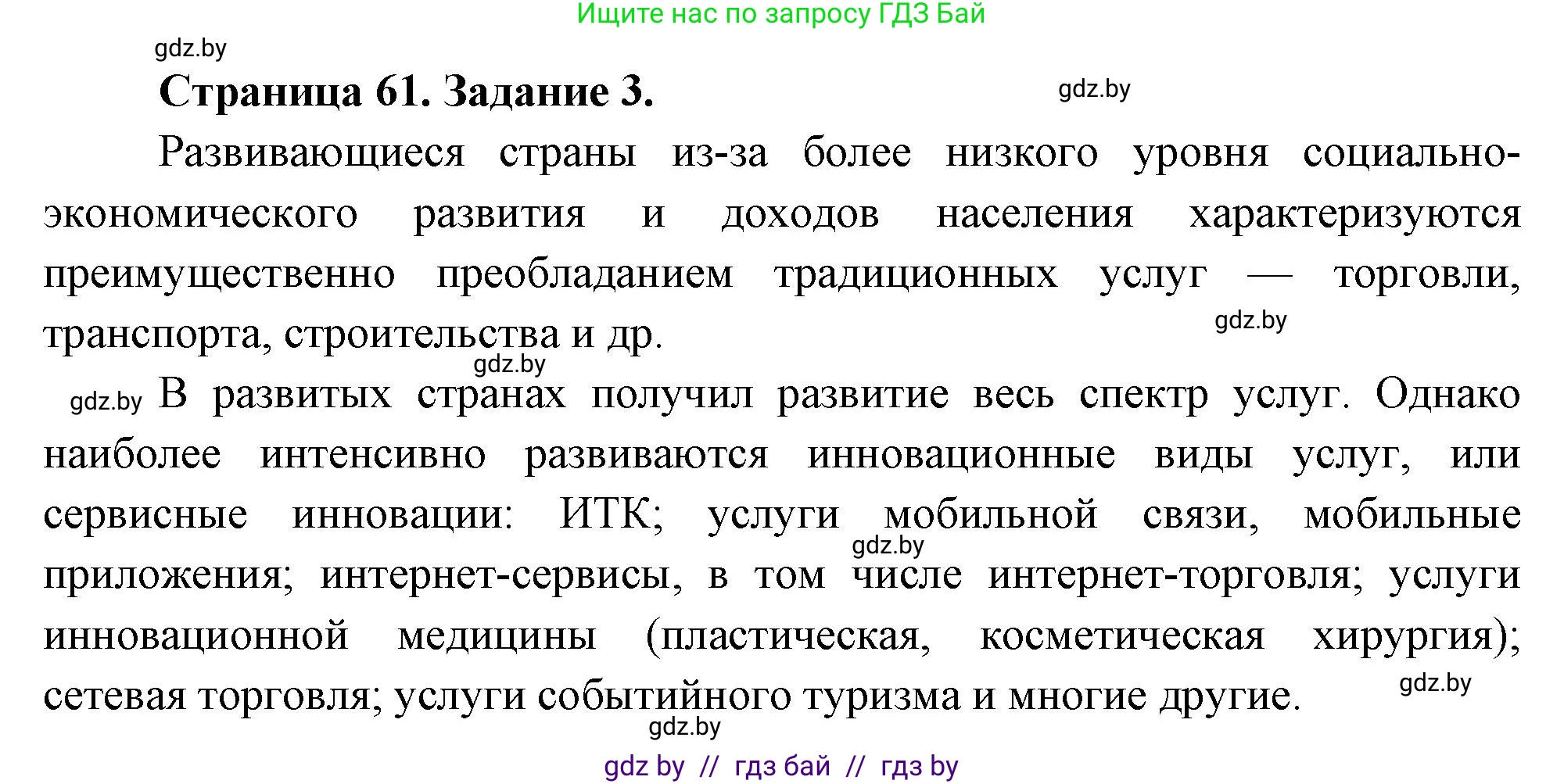 Ищите нас по запросу ГДЗ Бай

gdz.by

Страница 61. Задание 3.

gdz.by

Развивающиеся страны из-за более низкого уровня социально-экономического развития и доходов населения характеризуются преимущественно преобладанием традиционных услуг — торговли, транспорта, строительства и др.

gdz.by

gdz.by

gdz.by В развитых странах получил развитие весь спектр услуг. Однако наиболее интенсивно развиваются инновационные виды услуг, или сервисные инновации: ИТК; услуги мобильной связи, мобильные приложения; интернет-сервисы, в том числе интернет-торговля; услуги инновационной медицины (пластическая, косметическая хирургия); сетевая торговля; услуги событийного туризма и многие другие.

gdz.by

gdz.by

gdz.by

gdz by // гдз бай // гдз by